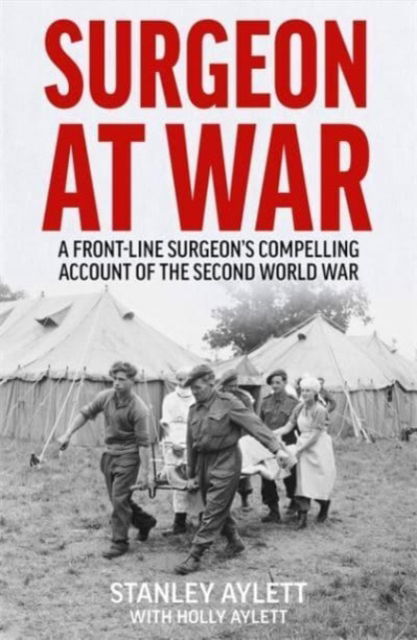 SURGEON AT WAR

A FRONT-LINE SURGEON'S COMPELLING ACCOUNT OF THE SECOND WORLD WAR

STANLEY AYLETT
WITH HOLLY AYLETT